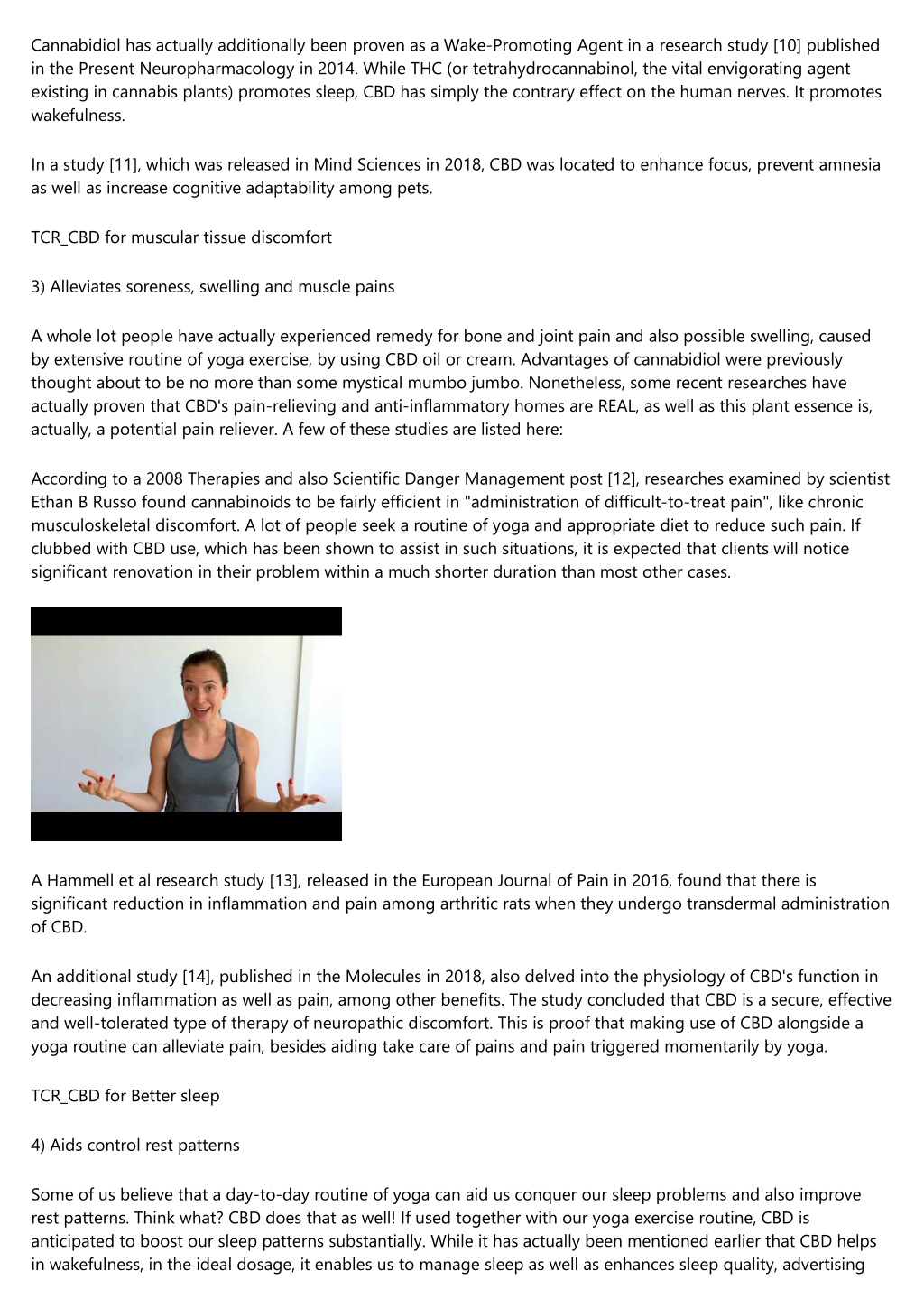 Cannabidiol has actually additionally been proven as a Wake-Promoting Agent in a research study [10] published in the Present Neuropharmacology in 2014. While THC (or tetrahydrocannabinol, the vital envigorating agent existing in cannabis plants) promotes sleep, CBD has simply the contrary effect on the human nerves. It promotes wakefulness.

In a study [11], which was released in Mind Sciences in 2018, CBD was located to enhance focus, prevent amnesia as well as increase cognitive adaptability among pets.

TCR_CBD for muscular tissue discomfort

3) Alleviates soreness, swelling and muscle pains

A whole lot people have actually experienced remedy for bone and joint pain and also possible swelling, caused by extensive routine of yoga exercise, by using CBD oil or cream. Advantages of cannabidiol were previously thought about to be no more than some mystical mumbo jumbo. Nonetheless, some recent researches have actually proven that CBD's pain-relieving and anti-inflammatory homes are REAL, as well as this plant essence is, actually, a potential pain reliever. A few of these studies are listed here:

According to a 2008 Therapies and also Scientific Danger Management post [12], researches examined by scientist Ethan B Russo found cannabinoids to be fairly efficient in "administration of difficult-to-treat pain", like chronic musculoskeletal discomfort. A lot of people seek a routine of yoga and appropriate diet to reduce such pain. If clubbed with CBD use, which has been shown to assist in such situations, it is expected that clients will notice significant renovation in their problem within a much shorter duration than most other cases.

A Hammell et al research study [13], released in the European Journal of Pain in 2016, found that there is significant reduction in inflammation and pain among arthritic rats when they undergo transdermal administration of CBD.

An additional study [14], published in the Molecules in 2018, also delved into the physiology of CBD's function in decreasing inflammation as well as pain, among other benefits. The study concluded that CBD is a secure, effective and well-tolerated type of therapy of neuropathic discomfort. This is proof that making use of CBD alongside a yoga routine can alleviate pain, besides aiding take care of pains and pain triggered momentarily by yoga.

TCR_CBD for Better sleep

4) Aids control rest patterns

Some of us believe that a day-to-day routine of yoga can aid us conquer our sleep problems and also improve rest patterns. Think what? CBD does that as well! If used together with our yoga exercise routine, CBD is anticipated to boost our sleep patterns substantially. While it has actually been mentioned earlier that CBD helps in wakefulness, in the ideal dosage, it enables us to manage sleep as well as enhances sleep quality, advertising